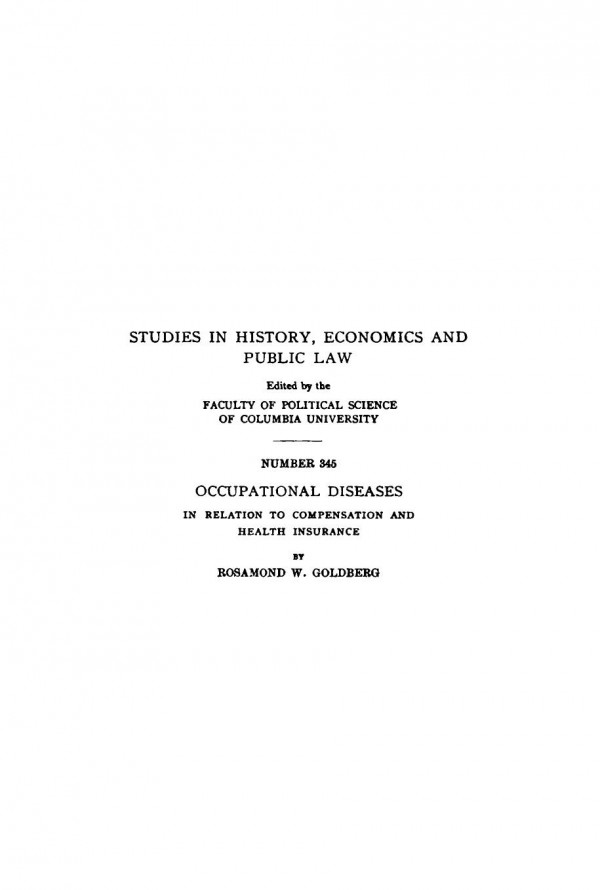 STUDIES IN HISTORY, ECONOMICS AND PUBLIC LAW

Edited by the

FACULTY OF POLITICAL SCIENCE OF COLUMBIA UNIVERSITY

NUMBER 345

OCCUPATIONAL DISEASES

IN RELATION TO COMPENSATION AND HEALTH INSURANCE

BY

ROSAMOND W. GOLDBERG